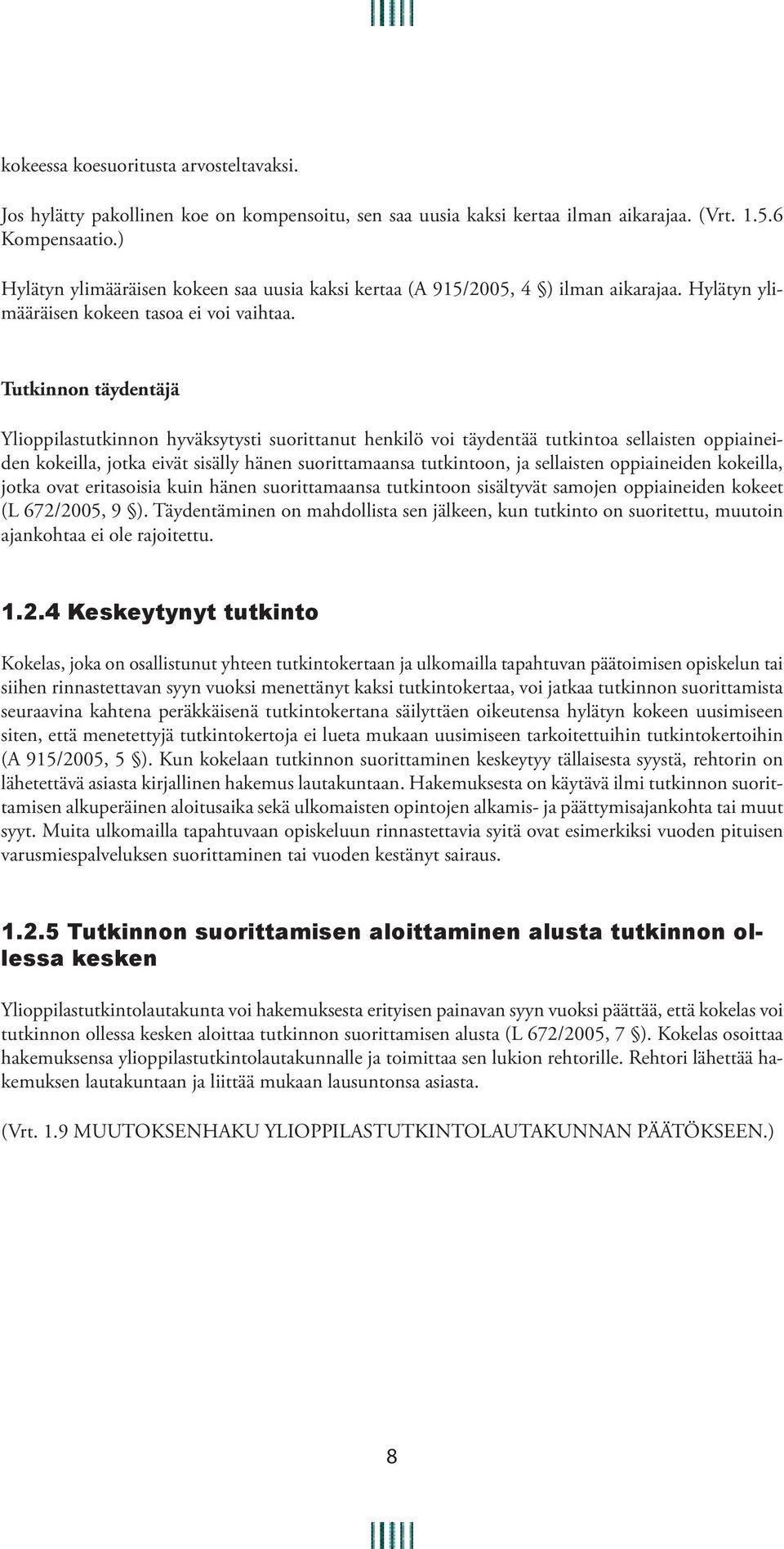 kokeessa koesuoritusta arvosteltavaksi.

Jos hylätty pakollinen koe on kompensoitu, sen saa uusia kaksi kertaa ilman aikarajaa. (Vrt. 1.5.6 Kompensaatio.)

Hylätyn ylimääräisen kokeen saa uusia kaksi kertaa (A 915/2005, 4 §) ilman aikarajaa. Hylätyn ylimääräisen kokeen tasoa ei voi vaihtaa.

Tutkinnon täydentäjä

Ylioppilastutkinnon hyväksytysti suorittanut henkilö voi täydentää tutkintoa sellaisten oppiaineiden kokeilla, jotka eivät sisälly hänen suorittamaansa tutkintoon, ja sellaisten oppiaineiden kokeilla, jotka ovat eritasoisia kuin hänen suorittamaansa tutkintoon sisältyvät samojen oppiaineiden kokeet (L 672/2005, 9 §). Täydentäminen on mahdollista sen jälkeen, kun tutkinto on suoritettu, muutoin ajankohtaa ei ole rajoitettu.

1.2.4 Keskeytynyt tutkinto

Kokelas, joka on osallistunut yhteen tutkintokertaan ja ulkomailla tapahtuvan päätoimisen opiskelun tai siihen rinnastettavan syyn vuoksi menettänyt kaksi tutkintokertaa, voi jatkaa tutkinnon suorittamista seuraavina kahtena peräkkäisenä tutkintokertana säilyttäen oikeutensa hylätyn kokeen uusimiseen siten, että menetettyjä tutkintokertoja ei lueta mukaan uusimiseen tarkoitettuihin tutkintokertoihin (A 915/2005, 5 §). Kun kokelaan tutkinnon suorittaminen keskeytyy tällaisesta syystä, rehtorin on lähetettävä asiasta kirjallinen hakemus lautakuntaan. Hakemuksesta on käytävä ilmi tutkinnon suorittamisen alkuperäinen aloitusaika sekä ulkomaisten opintojen alkamis- ja päättymisajankohta tai muut syyt. Muita ulkomailla tapahtuvaan opiskeluun rinnastettavia syitä ovat esimerkiksi vuoden pituisen varusmiespalveluksen suorittaminen tai vuoden kestänyt sairaus.

1.2.5 Tutkinnon suorittamisen aloittaminen alusta tutkinnon ollessa kesken

Ylioppilastutkintolautakunta voi hakemuksesta erityisen painavan syyn vuoksi päättää, että kokelas voi tutkinnon ollessa kesken aloittaa tutkinnon suorittamisen alusta (L 672/2005, 7 §). Kokelas osoittaa hakemuksensa ylioppilastutkintolautakunnalle ja toimittaa sen lukion rehtorille. Rehtori lähettää hakemuksen lautakuntaan ja liittää mukaan lausuntonsa asiasta.

(Vrt. 1.9 MUUTOKSENHAKU YLIOPPILASTUTKINTOLAUTAKUNNAN PÄÄTÖKSEEN.)

8